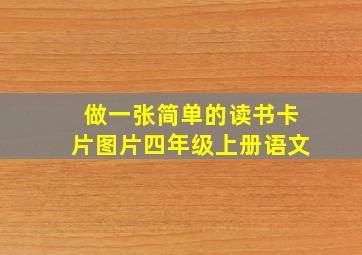 做一张简单的读书卡片图片四年级上册语文